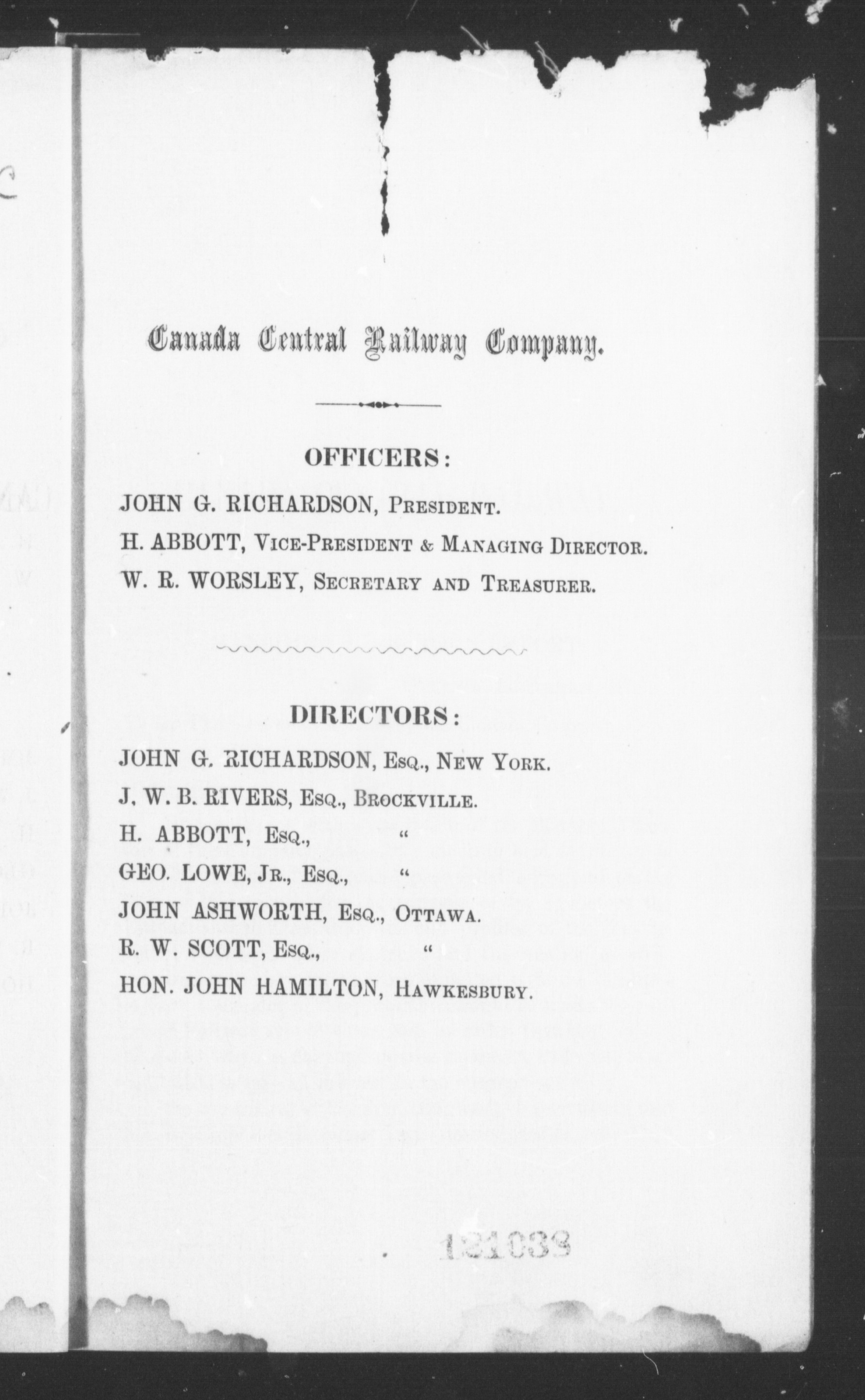 Canada Central Railway Company.

OFFICERS:

JOHN G. RICHARDSON, President.

H. ABBOTT, Vice-President & Managing Director.

W. R. WORSLEY, Secretary and Treasurer.

DIRECTORS:

JOHN G. RICHARDSON, Esq., New York.

J. W. B. RIVERS, Esq., Brockville.

H. ABBOTT, Esq., "

GEO. LOWE, Jr., Esq., "

JOHN ASHWORTH, Esq., Ottawa.

R. W. SCOTT, Esq., "

HON. JOHN HAMILTON, Hawkesbury.

131033